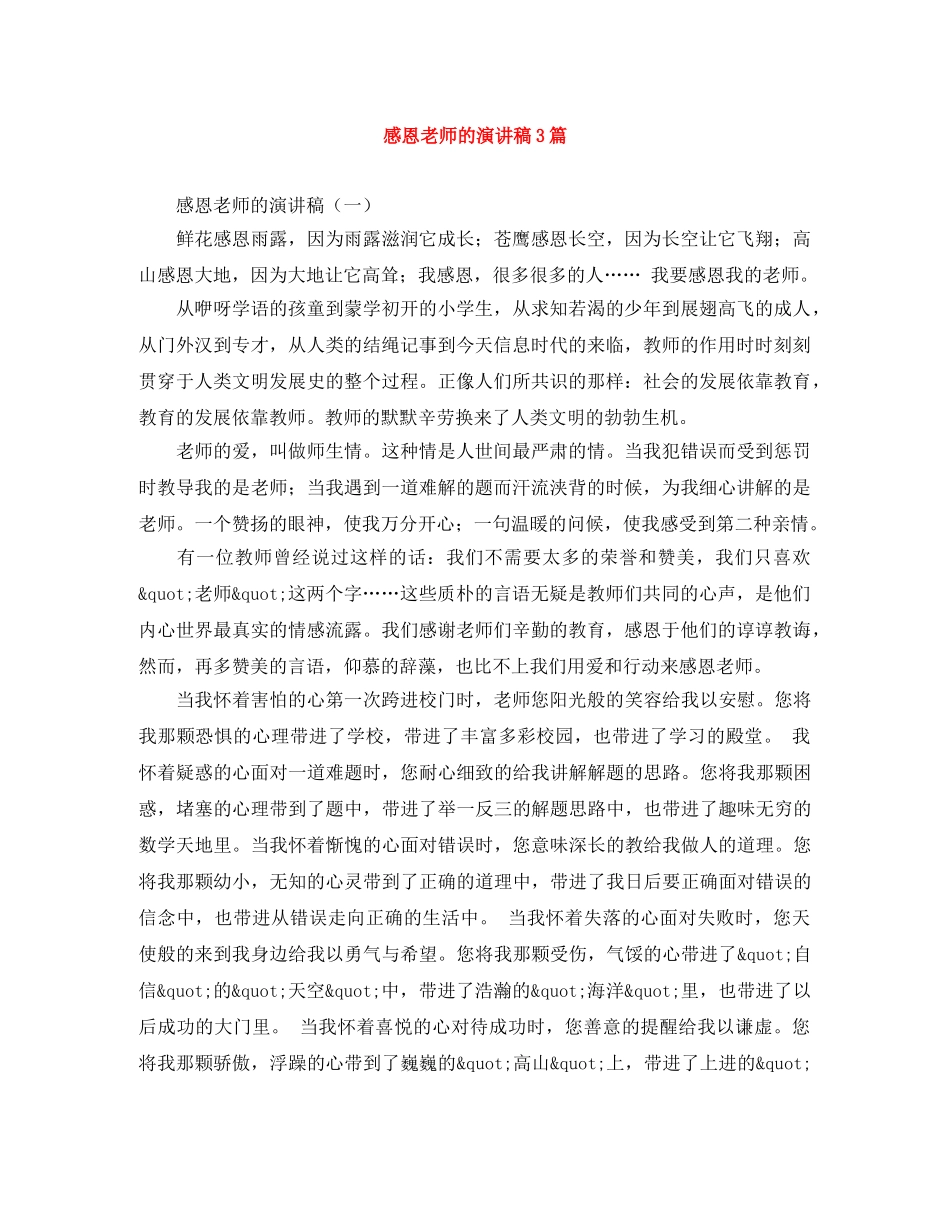 感恩老师的演讲稿3篇

感恩老师的演讲稿（一）

鲜花感恩雨露，因为雨露滋润它成长；苍鹰感恩长空，因为长空让它飞翔；高山感恩大地，因为大地让它高耸；我感恩，很多很多的人…… 我要感恩我的老师。

从咿呀学语的孩童到蒙学初开的小学生，从求知若渴的少年到展翅高飞的成人，从门外汉到专才，从人类的结绳记事到今天信息时代的来临，教师的作用时时刻刻贯穿于人类文明发展史的整个过程。正像人们所共识的那样：社会的发展依靠教育，教育的发展依靠教师。教师的默默辛劳换来了人类文明的勃勃生机。

老师的爱，叫做师生情。这种情是人世间最严肃的情。当我犯错误而受到惩罚时教导我的是老师；当我遇到一道难解的题而汗流浃背的时候，为我细心讲解的是老师。一个赞扬的眼神，使我万分开心；一句温暖的问候，使我感受到第二种亲情。

有一位教师曾经说过这样的话：我们不需要太多的荣誉和赞美，我们只喜欢&quot;老师&quot;这两个字……这些质朴的言语无疑是教师们共同的心声，是他们内心世界最真实的情感流露。我们感谢老师们辛勤的教育，感恩于他们的谆谆教诲，然而，再多赞美的言语，仰慕的辞藻，也比不上我们用爱和行动来感恩老师。

当我怀着害怕的心第一次跨进校门时，老师您阳光般的笑容给我以安慰。您将我那颗恐惧的心理带进了学校，带进了丰富多彩校园，也带进了学习的殿堂。 我怀着疑惑的心面对一道难题时，您耐心细致的给我讲解解题的思路。您将我那颗困惑，堵塞的心理带到了题中，带进了举一反三的解题思路中，也带进了趣味无穷的数学天地里。当我怀着惭愧的心面对错误时，您意味深长的教给我做人的道理。您将我那颗幼小，无知的心灵带到了正确的道理中，带进了我日后要正确面对错误的信念中，也带进从错误走向正确的生活中。 当我怀着失落的心面对失败时，您天使般的来到我身边给我以勇气与希望。您将我那颗受伤，气馁的心带进了&quot;自信&quot;的&quot;天空&quot;中，带进了浩瀚的&quot;海洋&quot;里，也带进了以后成功的大门里。 当我怀着喜悦的心对待成功时，您善意的提醒给我以谦虚。您将我那颗骄傲，浮躁的心带到了巍巍的&quot;高山&quot;上，带进了上进的&quot;